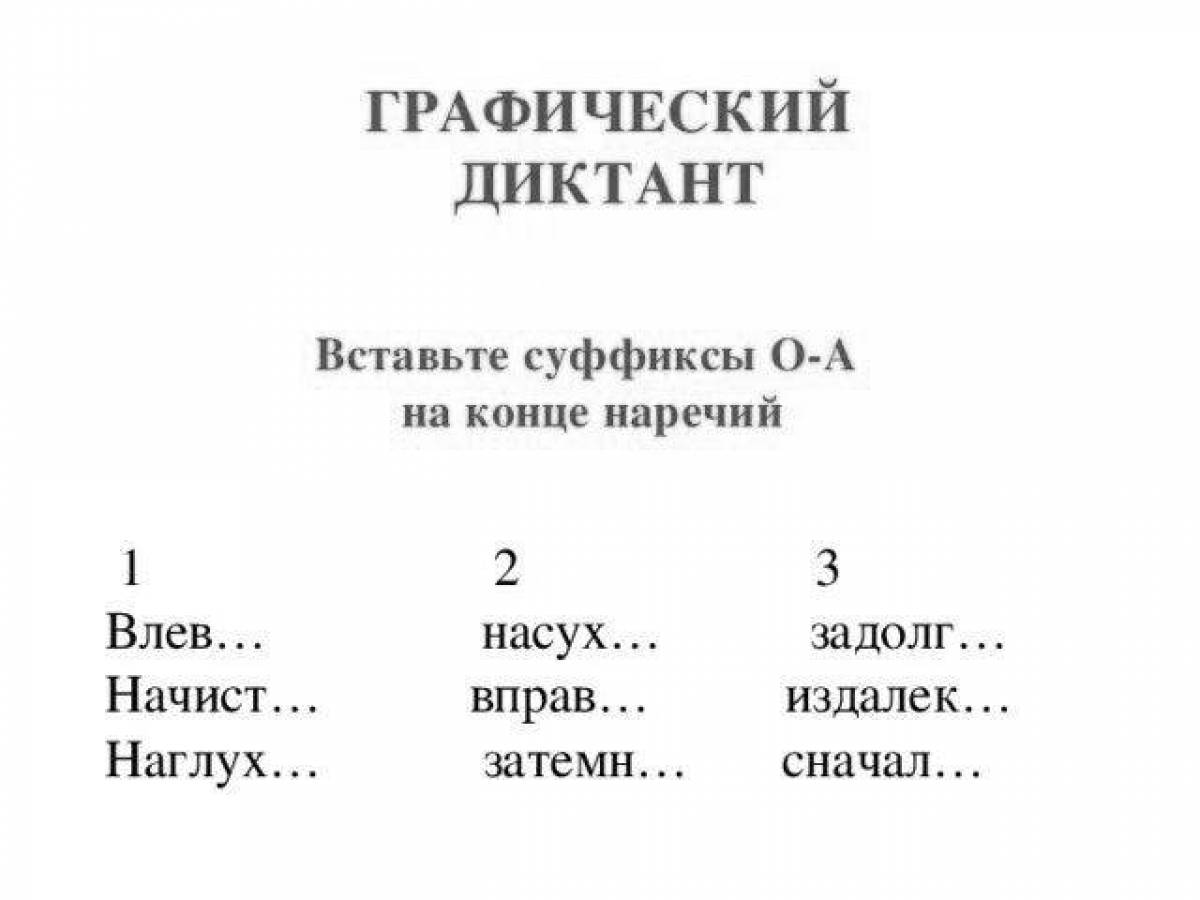 ГРАФИЧЕСКИЙ ДИКТАНТ

Вставьте суффиксы О-А на конце наречий

| 1 | 2 | 3 |
|---|---|---|
| Влев… | насух… | задолг… |
| Начист… | вправ… | издалек… |
| Наглух… | затемн… | сначал… |